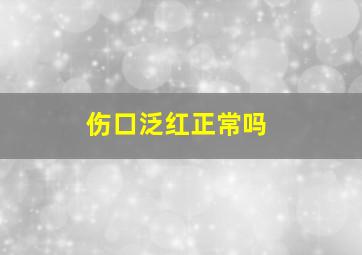 伤口泛红正常吗